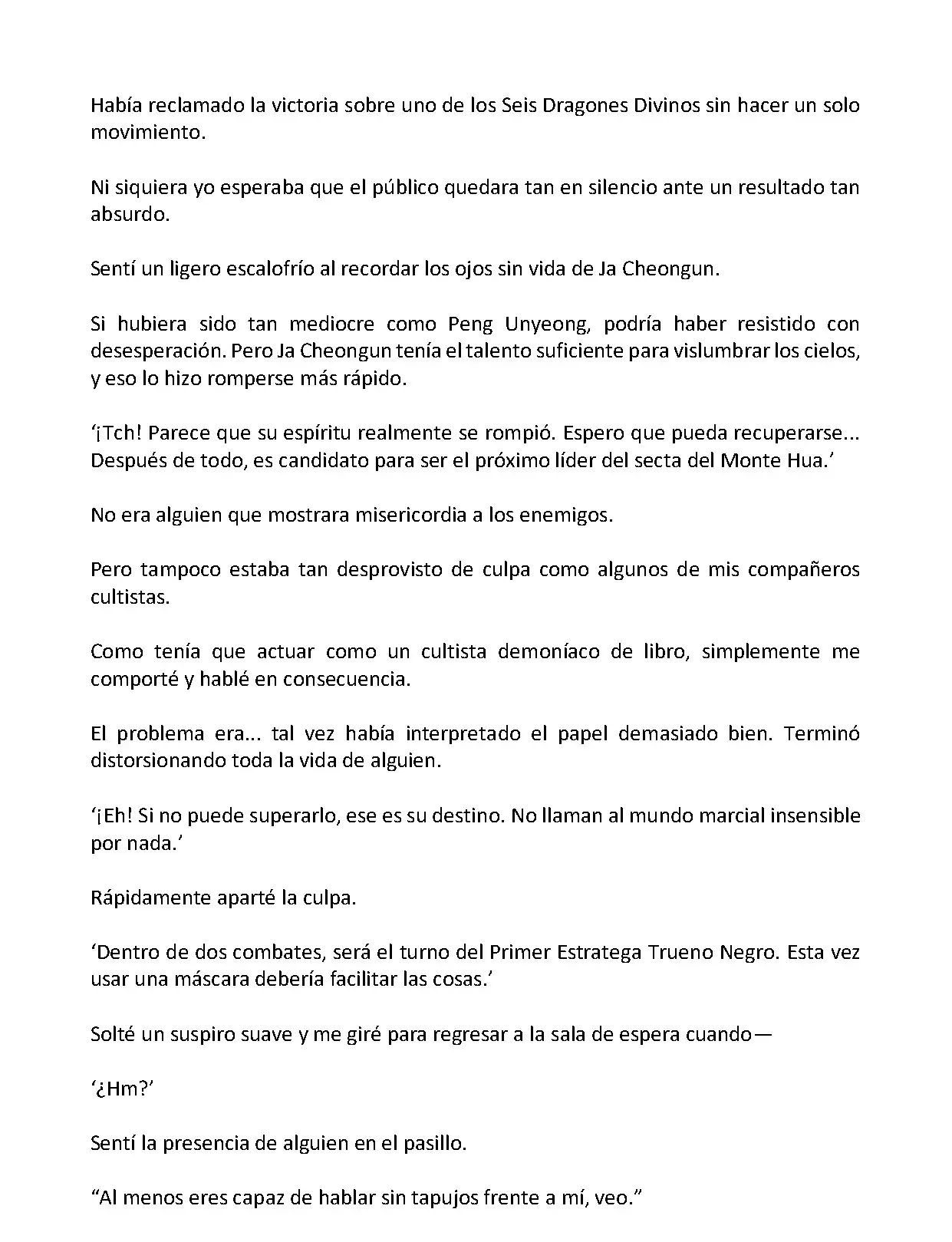 Había reclamado la victoria sobre uno de los Seis Dragones Divinos sin hacer un solo movimiento.

Ni siquiera yo esperaba que el público quedara tan en silencio ante un resultado tan absurdo.

Sentí un ligero escalofrío al recordar los ojos sin vida de Ja Cheongun.

Si hubiera sido tan mediocre como Peng Unyeong, podría haber resistido con desesperación. Pero Ja Cheongun tenía el talento suficiente para vislumbrar los cielos, y eso lo hizo romperse más rápido.

‘¡Tch! Parece que su espíritu realmente se rompió. Espero que pueda recuperarse... Después de todo, es candidato para ser el próximo líder del secta del Monte Hua.’

No era alguien que mostrara misericordia a los enemigos.

Pero tampoco estaba tan desprovisto de culpa como algunos de mis compañeros cultistas.

Como tenía que actuar como un cultista demoníaco de libro, simplemente me comporté y hablé en consecuencia.

El problema era... tal vez había interpretado el papel demasiado bien. Terminó distorsionando toda la vida de alguien.

‘¡Eh! Si no puede superarlo, ese es su destino. No llaman al mundo marcial insensible por nada.’

Rápidamente aparté la culpa.

‘Dentro de dos combates, será el turno del Primer Estratega Trueno Negro. Esta vez usar una máscara debería facilitar las cosas.’

Solté un suspiro suave y me giré para regresar a la sala de espera cuando—

‘¿Hm?’

Sentí la presencia de alguien en el pasillo.

“Al menos eres capaz de hablar sin tapujos frente a mí, veo.”